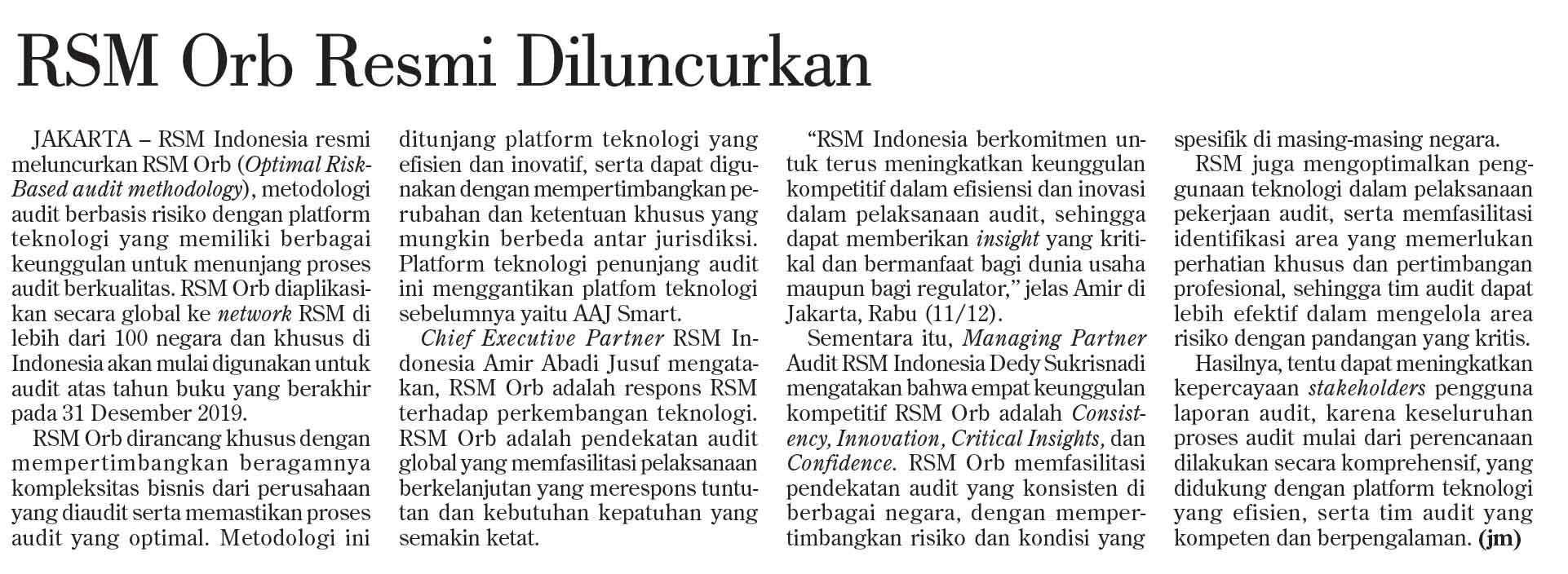 RSM Orb Resmi Diluncurkan

JAKARTA – RSM Indonesia resmi meluncurkan RSM Orb (Optimal Risk-Based audit methodology), metodologi audit berbasis risiko dengan platform teknologi yang memiliki berbagai keunggulan untuk menunjang proses audit berkualitas. RSM Orb diaplikasikan secara global ke network RSM di lebih dari 100 negara dan khusus di Indonesia akan mulai digunakan untuk audit atas tahun buku yang berakhir pada 31 Desember 2019.

RSM Orb dirancang khusus dengan mempertimbangkan beragamnya kompleksitas bisnis dari perusahaan yang diaudit serta memastikan proses audit yang optimal. Metodologi ini ditunjang platform teknologi yang efisien dan inovatif, serta dapat digunakan dengan mempertimbangkan perubahan dan ketentuan khusus yang mungkin berbeda antar jurisdiksi. Platform teknologi penunjang audit ini menggantikan platfom teknologi sebelumnya yaitu AAJ Smart.

Chief Executive Partner RSM Indonesia Amir Abadi Jusuf mengatakan, RSM Orb adalah respons RSM terhadap perkembangan teknologi. RSM Orb adalah pendekatan audit global yang memfasilitasi pelaksanaan berkelanjutan yang merespons tuntutan dan kebutuhan kepatuhan yang semakin ketat.

“RSM Indonesia berkomitmen untuk terus meningkatkan keunggulan kompetitif dalam efisiensi dan inovasi dalam pelaksanaan audit, sehingga dapat memberikan insight yang kritikal dan bermanfaat bagi dunia usaha maupun bagi regulator,” jelas Amir di Jakarta, Rabu (11/12).

Sementara itu, Managing Partner Audit RSM Indonesia Dedy Sukrisnadi mengatakan bahwa empat keunggulan kompetitif RSM Orb adalah Consistency, Innovation, Critical Insights, dan Confidence. RSM Orb memfasilitasi pendekatan audit yang konsisten di berbagai negara, dengan mempertimbangkan risiko dan kondisi yang spesifik di masing-masing negara.

RSM juga mengoptimalkan penggunaan teknologi dalam pelaksanaan pekerjaan audit, serta memfasilitasi identifikasi area yang memerlukan perhatian khusus dan pertimbangan profesional, sehingga tim audit dapat lebih efektif dalam mengelola area risiko dengan pandangan yang kritis.

Hasilnya, tentu dapat meningkatkan kepercayaan stakeholders pengguna laporan audit, karena keseluruhan proses audit mulai dari perencanaan dilakukan secara komprehensif, yang didukung dengan platform teknologi yang efisien, serta tim audit yang kompeten dan berpengalaman. (jm)